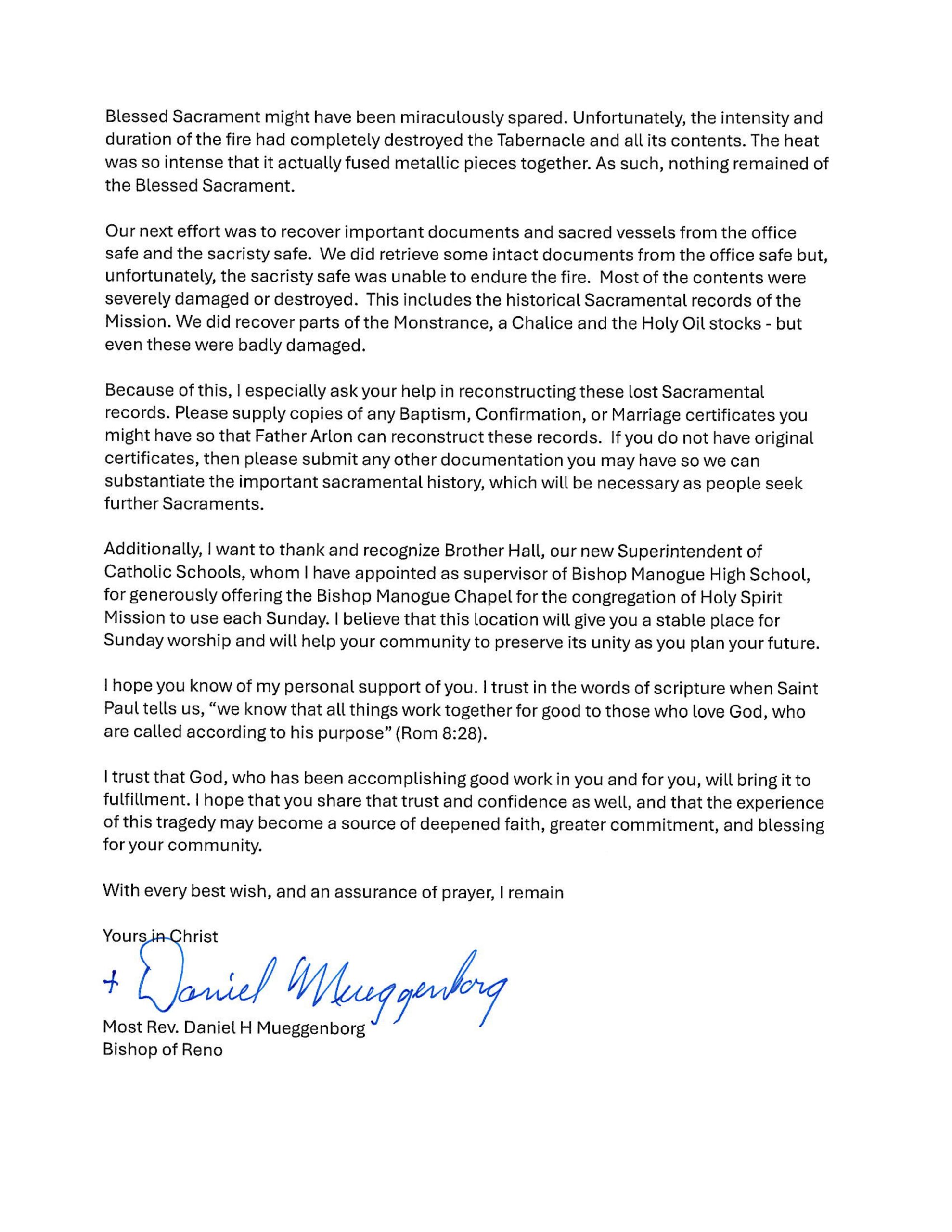 Blessed Sacrament might have been miraculously spared. Unfortunately, the intensity and duration of the fire had completely destroyed the Tabernacle and all its contents. The heat was so intense that it actually fused metallic pieces together. As such, nothing remained of the Blessed Sacrament.

Our next effort was to recover important documents and sacred vessels from the office safe and the sacristy safe. We did retrieve some intact documents from the office safe but, unfortunately, the sacristy safe was unable to endure the fire. Most of the contents were severely damaged or destroyed. This includes the historical Sacramental records of the Mission. We did recover parts of the Monstrance, a Chalice and the Holy Oil stocks - but even these were badly damaged.

Because of this, I especially ask your help in reconstructing these lost Sacramental records. Please supply copies of any Baptism, Confirmation, or Marriage certificates you might have so that Father Arlon can reconstruct these records. If you do not have original certificates, then please submit any other documentation you may have so we can substantiate the important sacramental history, which will be necessary as people seek further Sacraments.

Additionally, I want to thank and recognize Brother Hall, our new Superintendent of Catholic Schools, whom I have appointed as supervisor of Bishop Manogue High School, for generously offering the Bishop Manogue Chapel for the congregation of Holy Spirit Mission to use each Sunday. I believe that this location will give you a stable place for Sunday worship and will help your community to preserve its unity as you plan your future.

I hope you know of my personal support of you. I trust in the words of scripture when Saint Paul tells us, “we know that all things work together for good to those who love God, who are called according to his purpose” (Rom 8:28).

I trust that God, who has been accomplishing good work in you and for you, will bring it to fulfillment. I hope that you share that trust and confidence as well, and that the experience of this tragedy may become a source of deepened faith, greater commitment, and blessing for your community.

With every best wish, and an assurance of prayer, I remain

Yours in Christ

+ Daniel Mueggenborg

Most Rev. Daniel H Mueggenborg
Bishop of Reno